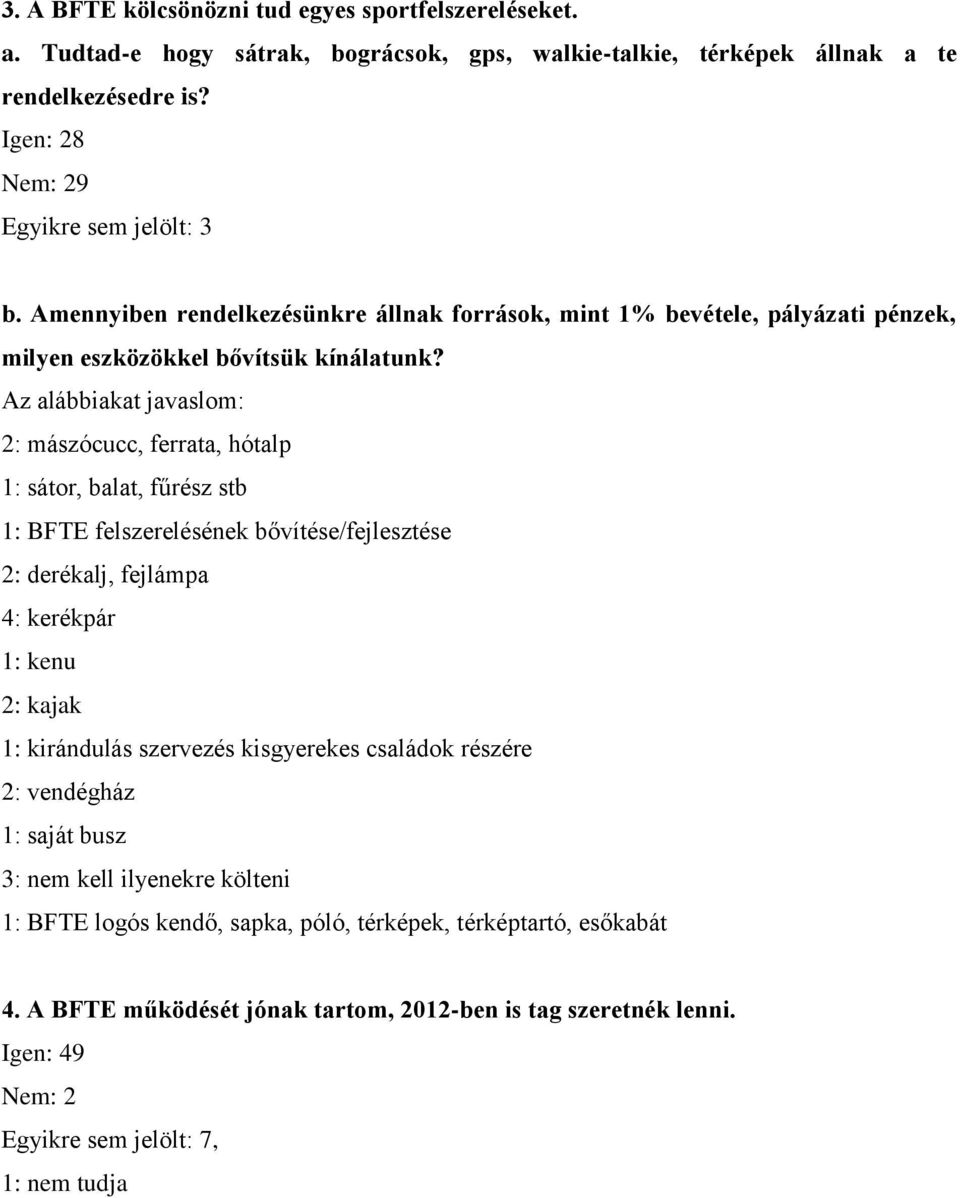 3. A BFTE kölcsönözni tud egyes sportfelszereléseket.

a. Tudtad-e hogy sátrak, bográcsok, gps, walkie-talkie, térképek állnak a te rendelkezésedre is?

Igen: 28

Nem: 29

Egyikre sem jelölt: 3

b. Amennyiben rendelkezésünkre állnak források, mint 1% bevétele, pályázati pénzek, milyen eszközökkel bővítsük kínálatunk?

Az alábbiakat javaslom:

2: mászócucc, ferrata, hótalp

1: sátor, balat, fűrész stb

1: BFTE felszerelésének bővítése/fejlesztése

2: derékalj, fejlámpa

4: kerékpár

1: kenu

2: kajak

1: kirándulás szervezés kisgyerekes családok részére

2: vendégház

1: saját busz

3: nem kell ilyenekre költeni

1: BFTE logós kendő, sapka, póló, térképek, térképtartó, esőkabát

4. A BFTE működését jónak tartom, 2012-ben is tag szeretnék lenni.

Igen: 49

Nem: 2

Egyikre sem jelölt: 7,

1: nem tudja